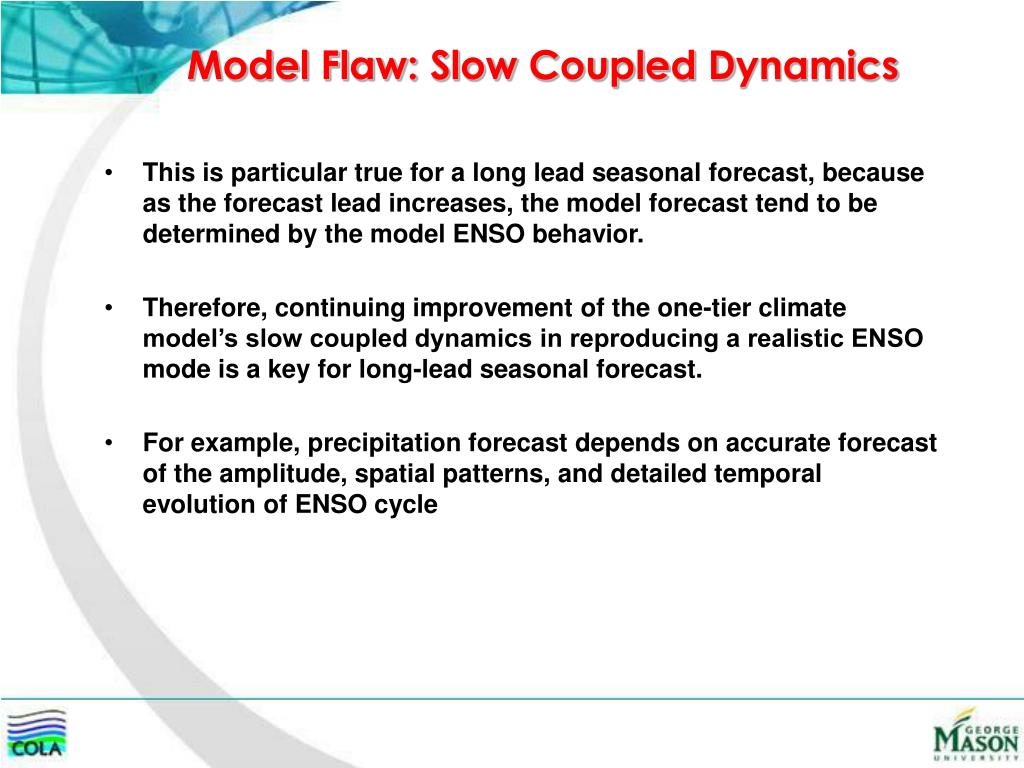 Model Flaw: Slow Coupled Dynamics

• This is particular true for a long lead seasonal forecast, because as the forecast lead increases, the model forecast tend to be determined by the model ENSO behavior.

• Therefore, continuing improvement of the one-tier climate model's slow coupled dynamics in reproducing a realistic ENSO mode is a key for long-lead seasonal forecast.

• For example, precipitation forecast depends on accurate forecast of the amplitude, spatial patterns, and detailed temporal evolution of ENSO cycle

COLA

GEORGE MASON UNIVERSITY